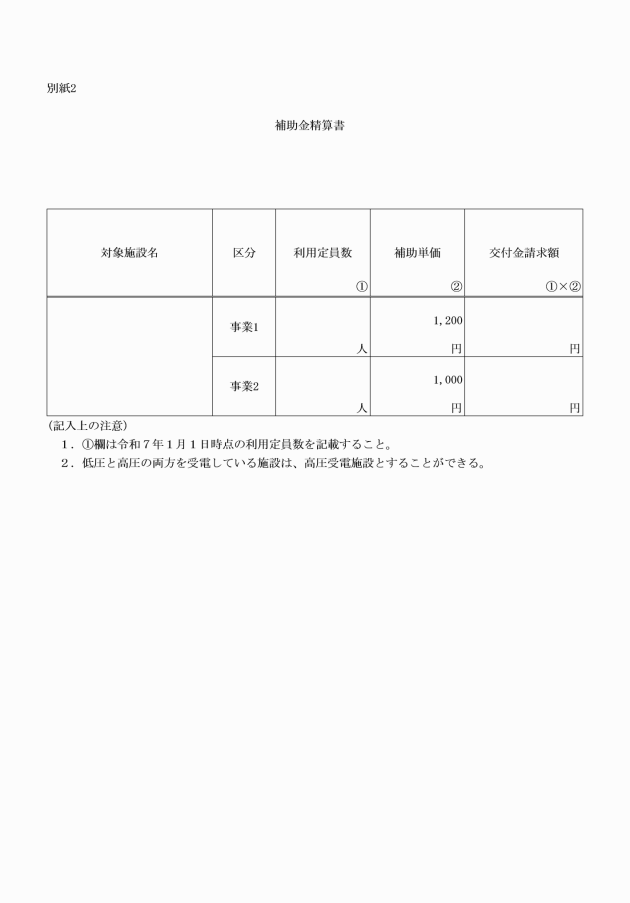 別紙2

補助金精算書

| 対象施設名 | 区分 | 利用定員数 ① | 補助単価 ② | 交付金請求額 ①×② |
|---|---|---|---|---|
| | 事業1 | 人 | 1,200 円 | 円 |
| | 事業2 | 人 | 1,000 円 | 円 |

（記入上の注意）
1．①欄は令和7年1月1日時点の利用定員数を記載すること。
2．低圧と高圧の両方を受電している施設は、高圧受電施設とすることができる。